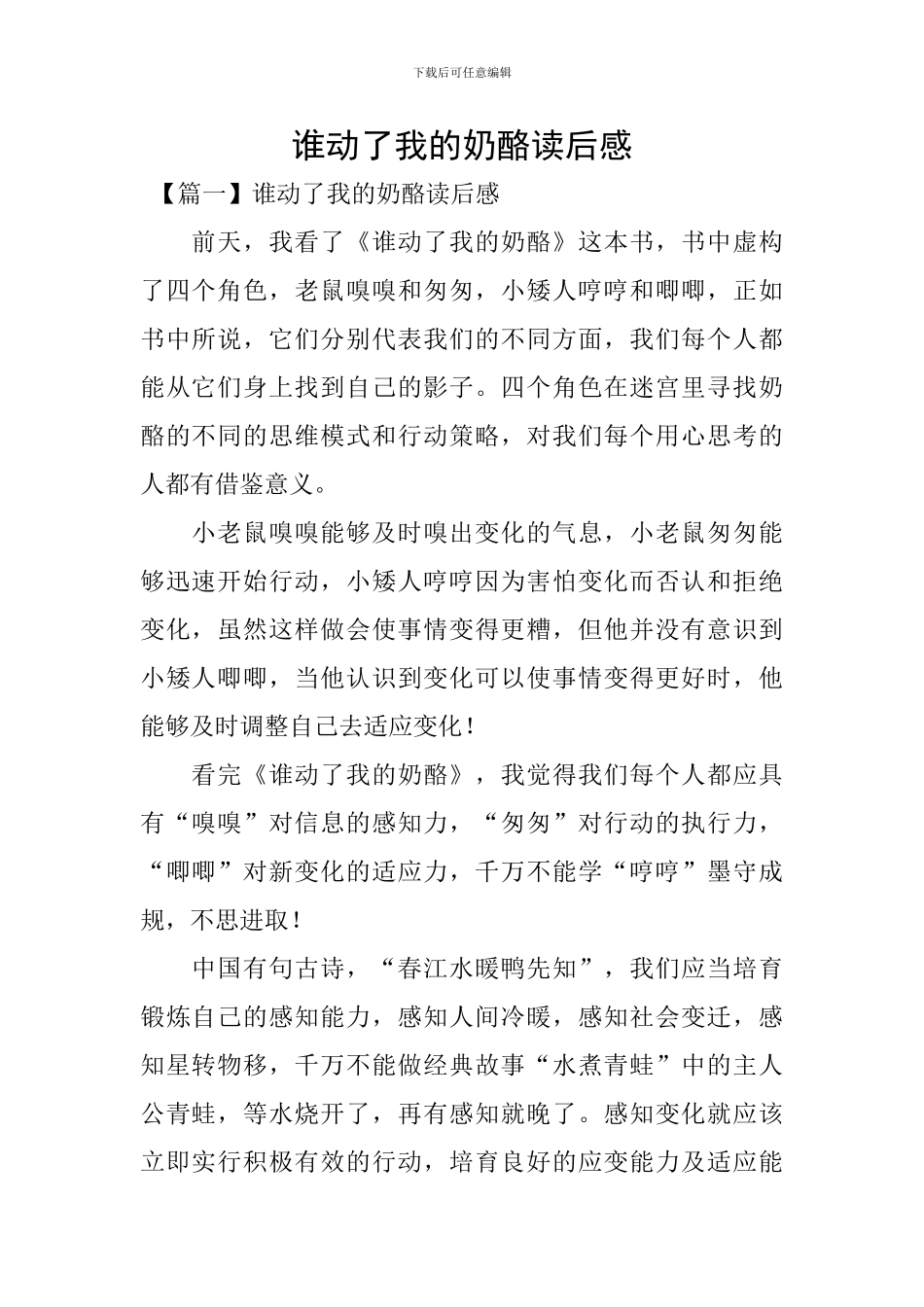 下载后可任意编辑

谁动了我的奶酪读后感

【篇一】谁动了我的奶酪读后感

前天，我看了《谁动了我的奶酪》这本书，书中虚构了四个角色，老鼠嗅嗅和匆匆，小矮人哼哼和唧唧，正如书中所说，它们分别代表我们的不同方面，我们每个人都能从它们身上找到自己的影子。四个角色在迷宫里寻找奶酪的不同的思维模式和行动策略，对我们每个用心思考的人都有借鉴意义。

小老鼠嗅嗅能够及时嗅出变化的气息，小老鼠匆匆能够迅速开始行动，小矮人哼哼因为害怕变化而否认和拒绝变化，虽然这样做会使事情变得更糟，但他并没有意识到小矮人唧唧，当他认识到变化可以使事情变得更好时，他能够及时调整自己去适应变化！

看完《谁动了我的奶酪》，我觉得我们每个人都应具有“嗅嗅”对信息的感知力，“匆匆”对行动的执行力，“唧唧”对新变化的适应力，千万不能学“哼哼”墨守成规，不思进取！

中国有句古诗，“春江水暖鸭先知”，我们应当培育锻炼自己的感知能力，感知人间冷暖，感知社会变迁，感知星转物移，千万不能做经典故事“水煮青蛙”中的主人公青蛙，等水烧开了，再有感知就晚了。感知变化就应该立即实行积极有效的行动，培育良好的应变能力及适应能